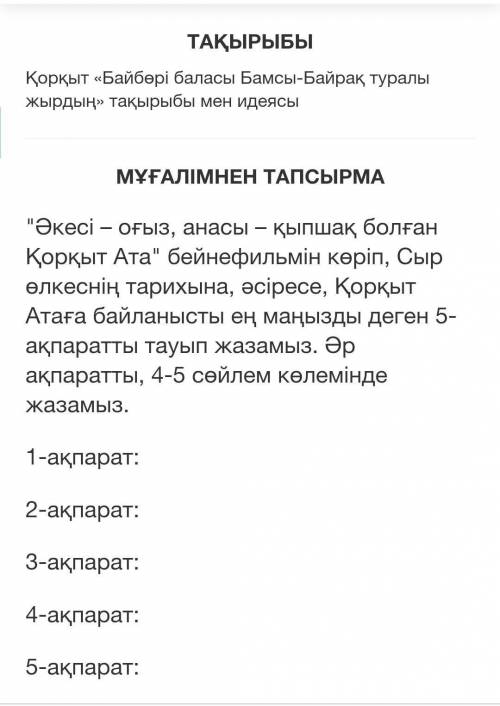 ТАҚЫРЫБЫ

Қорқыт «Байбөрі баласы Бамсы-Байрақ туралы жырдың» тақырыбы мен идеясы

МҰҒАЛІМНЕН ТАПСЫРМА

"Әкесі – оғыз, анасы – қыпшақ болған Қорқыт Ата" бейнефильмін көріп, Сыр өлкеснің тарихына, әсіресе, Қорқыт Атаға байланысты ең маңызды деген 5-ақпаратты тауып жазамыз. Әр ақпаратты, 4-5 сөйлем көлемінде жазамыз.

1-ақпарат:

2-ақпарат:

3-ақпарат:

4-ақпарат:

5-ақпарат: